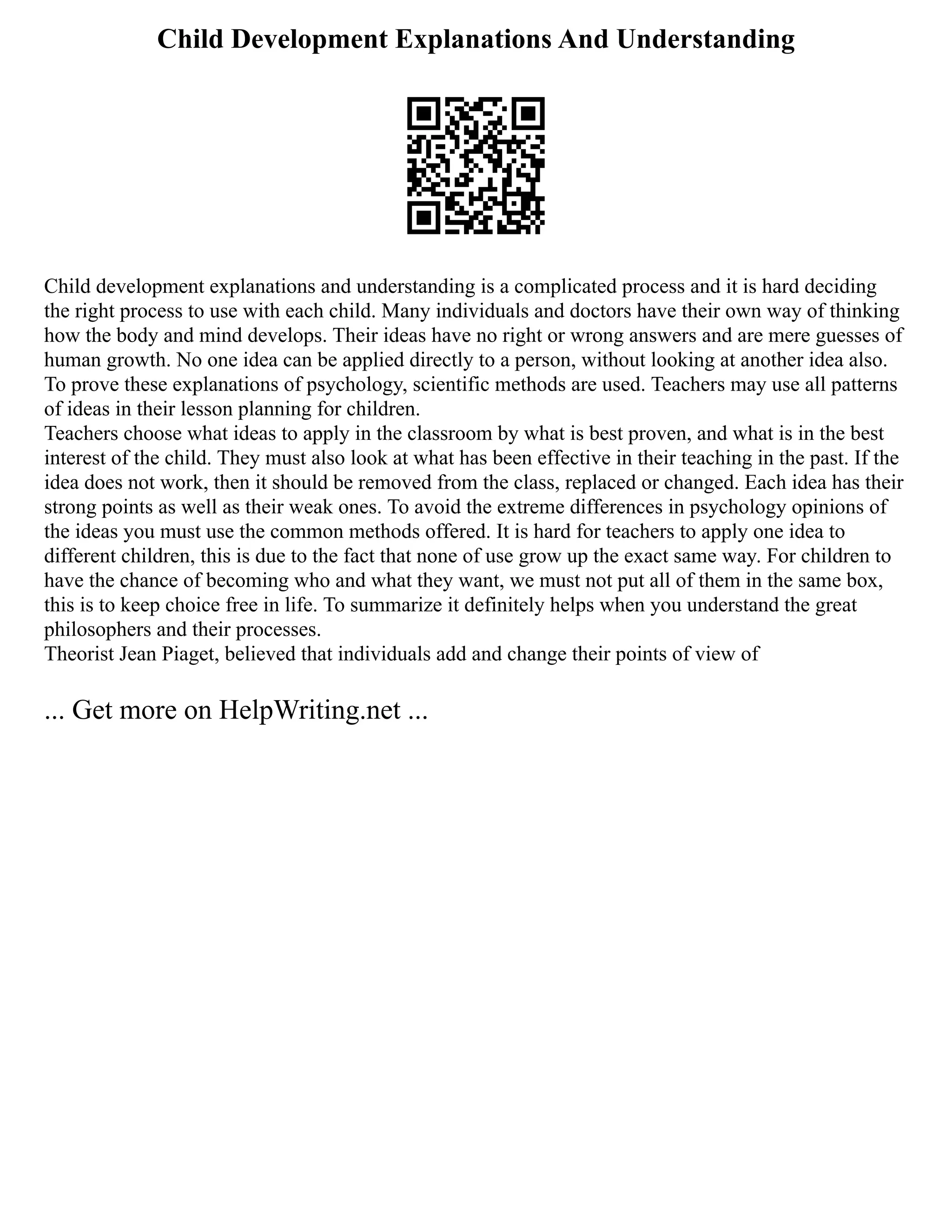 Child Development Explanations And Understanding

Child development explanations and understanding is a complicated process and it is hard deciding the right process to use with each child. Many individuals and doctors have their own way of thinking how the body and mind develops. Their ideas have no right or wrong answers and are mere guesses of human growth. No one idea can be applied directly to a person, without looking at another idea also. To prove these explanations of psychology, scientific methods are used. Teachers may use all patterns of ideas in their lesson planning for children.
Teachers choose what ideas to apply in the classroom by what is best proven, and what is in the best interest of the child. They must also look at what has been effective in their teaching in the past. If the idea does not work, then it should be removed from the class, replaced or changed. Each idea has their strong points as well as their weak ones. To avoid the extreme differences in psychology opinions of the ideas you must use the common methods offered. It is hard for teachers to apply one idea to different children, this is due to the fact that none of use grow up the exact same way. For children to have the chance of becoming who and what they want, we must not put all of them in the same box, this is to keep choice free in life. To summarize it definitely helps when you understand the great philosophers and their processes.
Theorist Jean Piaget, believed that individuals add and change their points of view of

... Get more on HelpWriting.net ...